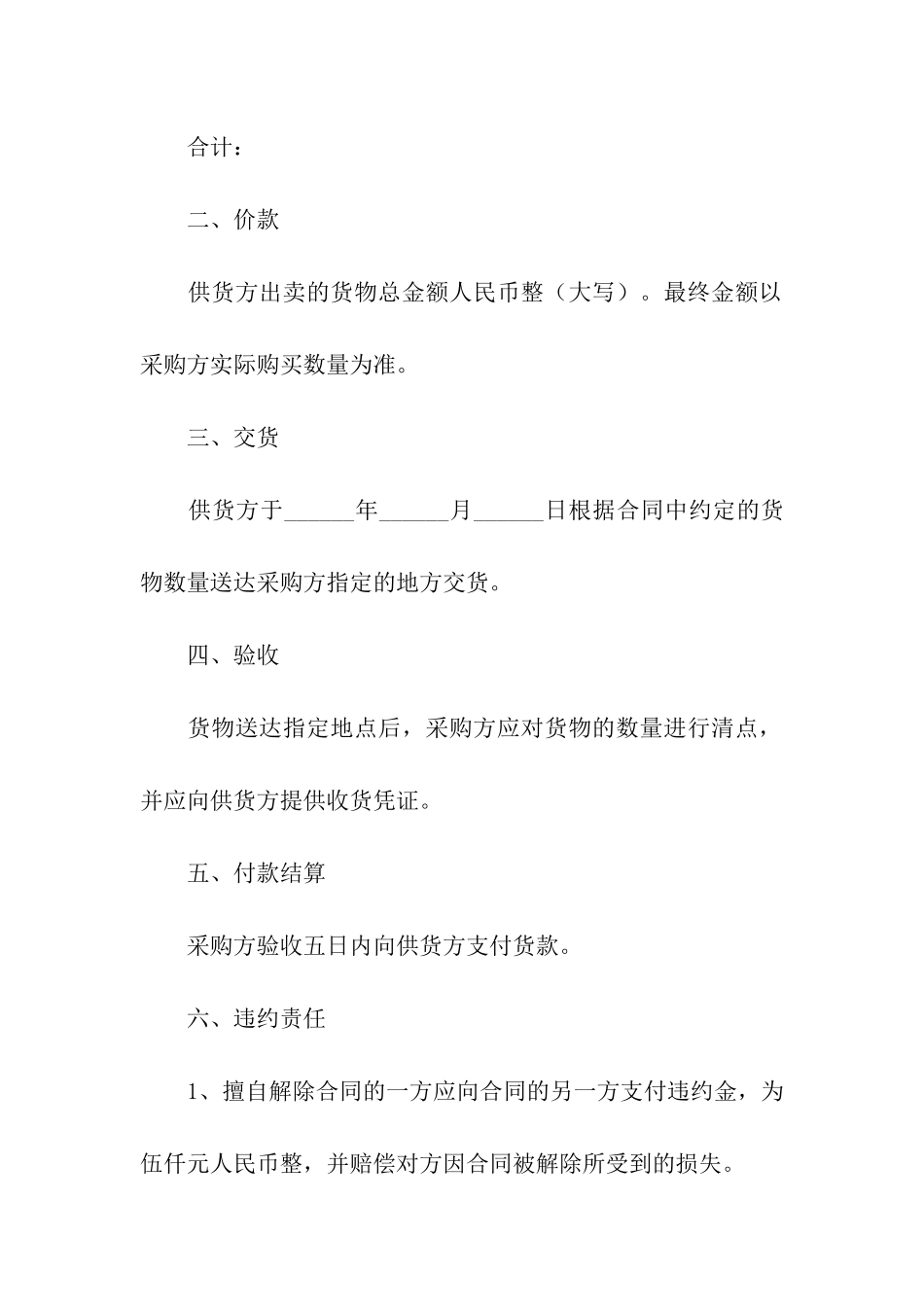 合计：

二、价款

供货方出卖的货物总金额人民币整（大写）。最终金额以采购方实际购买数量为准。

三、交货

供货方于______年______月______日根据合同中约定的货物数量送达采购方指定的地方交货。

四、验收

货物送达指定地点后，采购方应对货物的数量进行清点，并应向供货方提供收货凭证。

五、付款结算

采购方验收五日内向供货方支付货款。

六、违约责任

1、擅自解除合同的一方应向合同的另一方支付违约金，为伍仟元人民币整，并赔偿对方因合同被解除所受到的损失。